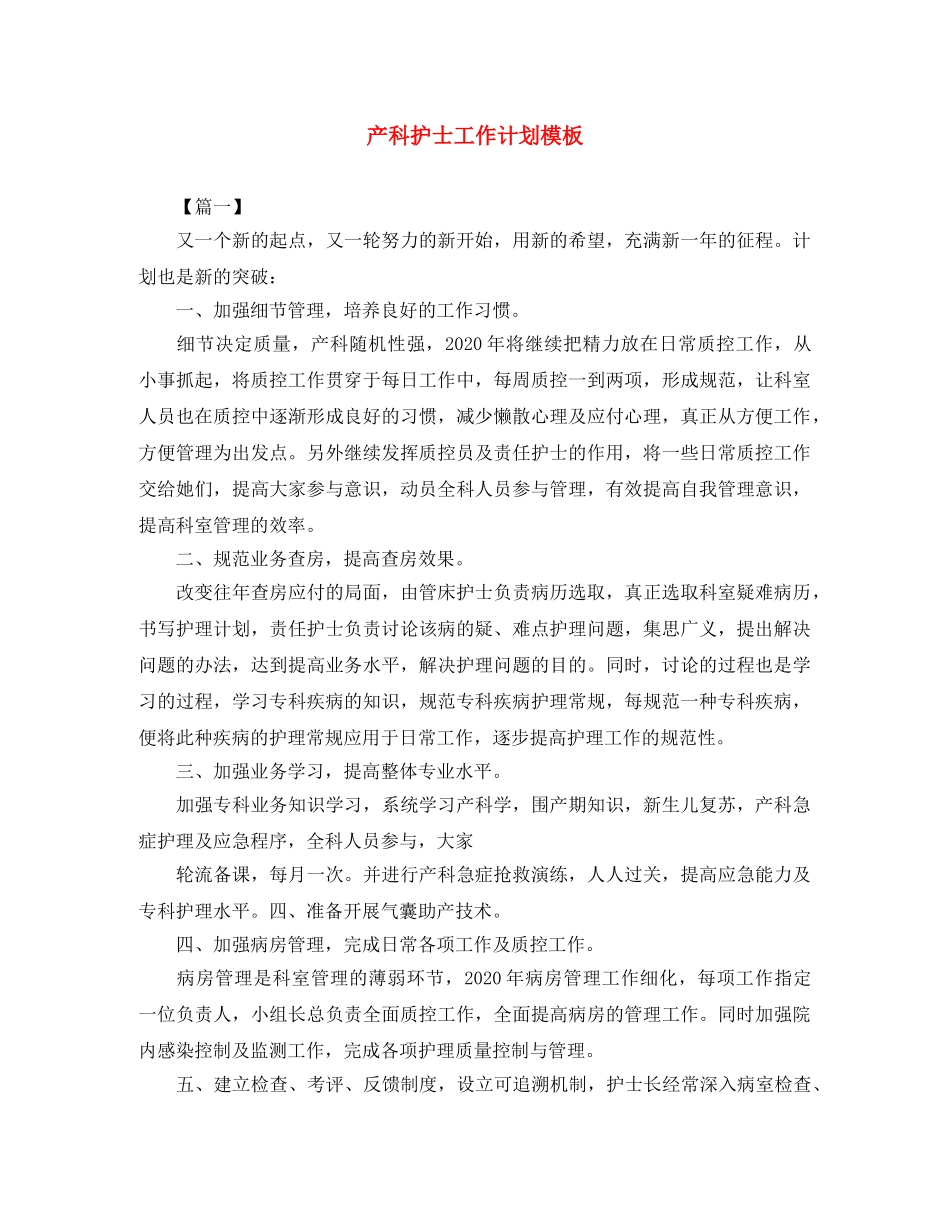 产科护士工作计划模板

【篇一】

又一个新的起点，又一轮努力的新开始，用新的希望，充满新一年的征程。计划也是新的突破：

一、加强细节管理，培养良好的工作习惯。

细节决定质量，产科随机性强，2020年将继续把精力放在日常质控工作，从小事抓起，将质控工作贯穿于每日工作中，每周质控一到两项，形成规范，让科室人员也在质控中逐渐形成良好的习惯，减少懒散心理及应付心理，真正从方便工作，方便管理为出发点。另外继续发挥质控员及责任护士的作用，将一些日常质控工作交给她们，提高大家参与意识，动员全科人员参与管理，有效提高自我管理意识，提高科室管理的效率。

二、规范业务查房，提高查房效果。

改变往年查房应付的局面，由管床护士负责病历选取，真正选取科室疑难病历，书写护理计划，责任护士负责讨论该病的疑、难点护理问题，集思广义，提出解决问题的办法，达到提高业务水平，解决护理问题的目的。同时，讨论的过程也是学习的过程，学习专科疾病的知识，规范专科疾病护理常规，每规范一种专科疾病，便将此种疾病的护理常规应用于日常工作，逐步提高护理工作的规范性。

三、加强业务学习，提高整体专业水平。

加强专科业务知识学习，系统学习产科学，围产期知识，新生儿复苏，产科急症护理及应急程序，全科人员参与，大家

轮流备课，每月一次。并进行产科急症抢救演练，人人过关，提高应急能力及专科护理水平。四、准备开展气囊助产技术。

四、加强病房管理，完成日常各项工作及质控工作。

病房管理是科室管理的薄弱环节，2020年病房管理工作细化，每项工作指定一位负责人，小组长总负责全面质控工作，全面提高病房的管理工作。同时加强院内感染控制及监测工作，完成各项护理质量控制与管理。

五、建立检查、考评、反馈制度，设立可追溯机制，护士长经常深入病室检查、